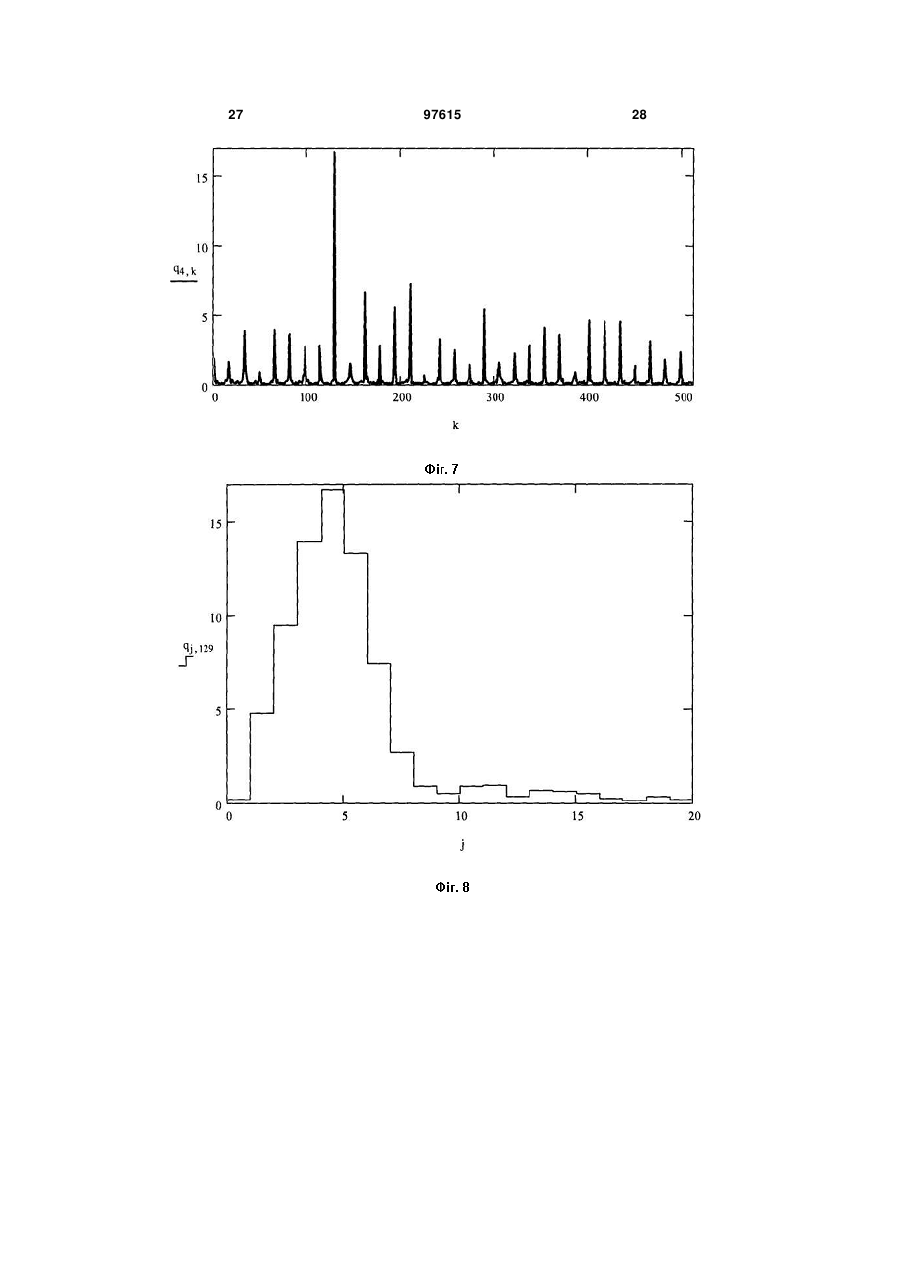 27

97615

28

15

10

$q_{4,k}$

5

0

0

100

200

300

400

500

k

Фіг. 7

15

10

$q_{j,129}$

5

0

0

5

10

15

20

j

Фіг. 8